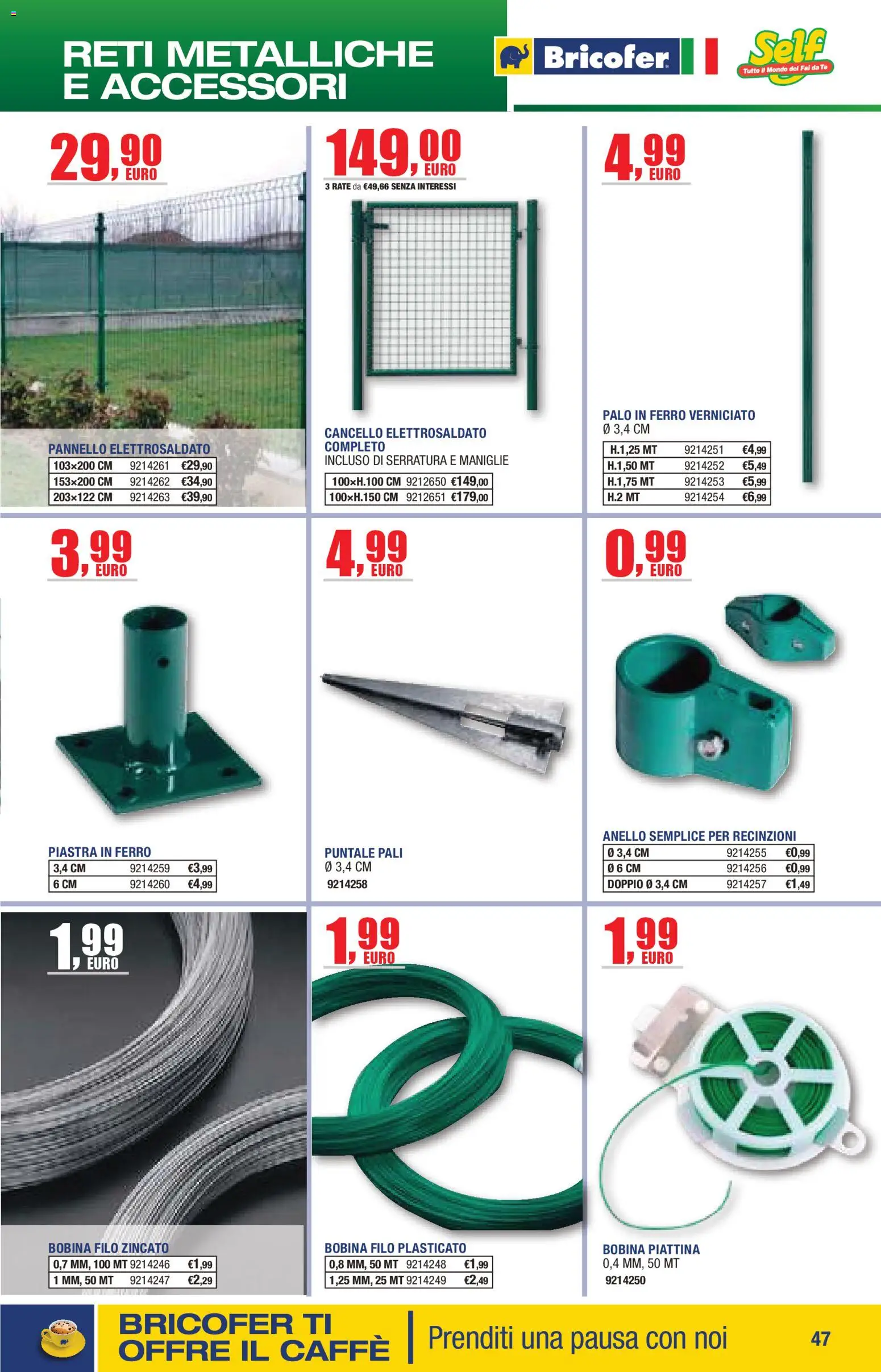 RETI METALLICHE E ACCESSORI

Bricofer

Self
Tutto il Mondo del Fai da Te

29,90 EURO

PANNELLO ELETTROSALDATO

| 103×200 CM | 9214261 | €29,90 |
|---|---|---|
| 153×200 CM | 9214262 | €34,90 |
| 203×122 CM | 9214263 | €39,90 |

149,00 EURO
3 RATE da €49,66 SENZA INTERESSI

CANCELLO ELETTROSALDATO COMPLETO
INCLUSO DI SERRATURA E MANIGLIE

| 100×H.100 CM | 9212650 | €149,00 |
|---|---|---|
| 100×H.150 CM | 9212651 | €179,00 |

4,99 EURO

PALO IN FERRO VERNICIATO
Ø 3,4 CM

| H.1,25 MT | 9214251 | €4,99 |
|---|---|---|
| H.1,50 MT | 9214252 | €5,49 |
| H.1,75 MT | 9214253 | €5,99 |
| H.2 MT | 9214254 | €6,99 |

3,99 EURO

PIASTRA IN FERRO

| 3,4 CM | 9214259 | €3,99 |
|---|---|---|
| 6 CM | 9214260 | €4,99 |

4,99 EURO

PUNTALE PALI
Ø 3,4 CM
9214258

0,99 EURO

ANELLO SEMPLICE PER RECINZIONI

| Ø 3,4 CM | 9214255 | €0,99 |
|---|---|---|
| Ø 6 CM | 9214256 | €0,99 |
| DOPPIO Ø 3,4 CM | 9214257 | €1,49 |

1,99 EURO

BOBINA FILO ZINCATO

| 0,7 MM, 100 MT | 9214246 | €1,99 |
|---|---|---|
| 1 MM, 50 MT | 9214247 | €2,29 |

1,99 EURO

BOBINA FILO PLASTICATO

| 0,8 MM, 50 MT | 9214248 | €1,99 |
|---|---|---|
| 1,25 MM, 25 MT | 9214249 | €2,49 |

1,99 EURO

BOBINA PIATTINA
0,4 MM, 50 MT
9214250

BRICOFER TI OFFRE IL CAFFÈ

Prenditi una pausa con noi

47